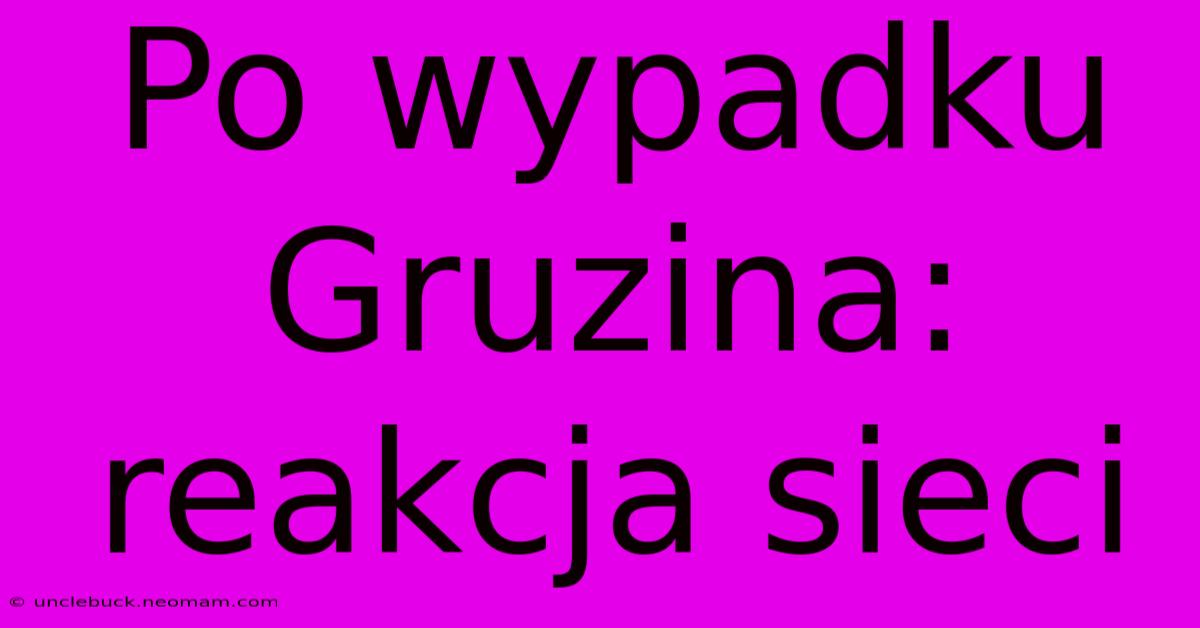 Po wypadku Gruzina: reakcja sieci

© unclebuck.neomam.com